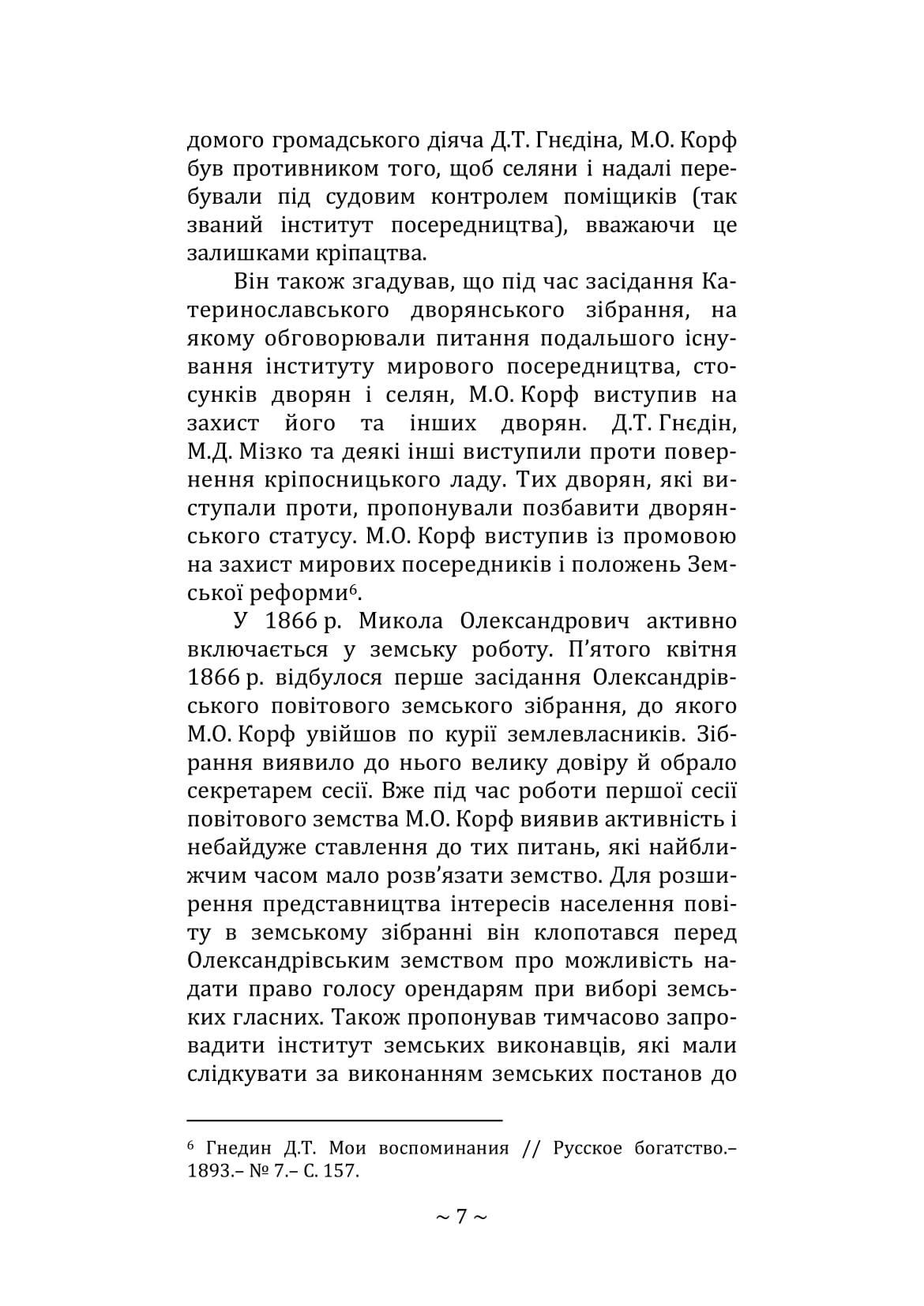 домого громадського діяча Д.Т. Гнєдіна, М.О. Корф був противником того, щоб селяни і надалі перебували під судовим контролем поміщиків (так званий інститут посередництва), вважаючи це залишками кріпацтва.

Він також згадував, що під час засідання Катеринославського дворянського зібрання, на якому обговорювали питання подальшого існування інституту мирового посередництва, стосунків дворян і селян, М.О. Корф виступив на захист його та інших дворян. Д.Т. Гнєдін, М.Д. Мізко та деякі інші виступили проти повернення кріпосницького ладу. Тих дворян, які виступали проти, пропонували позбавити дворянського статусу. М.О. Корф виступив із промовою на захист мирових посередників і положень Земської реформи$^6$.

У 1866 р. Микола Олександрович активно включається у земську роботу. П'ятого квітня 1866 р. відбулося перше засідання Олександрівського повітового земського зібрання, до якого М.О. Корф увійшов по курії землевласників. Зібрання виявило до нього велику довіру й обрало секретарем сесії. Вже під час роботи першої сесії повітового земства М.О. Корф виявив активність і небайдуже ставлення до тих питань, які найближчим часом мало розв'язати земство. Для розширення представництва інтересів населення повіту в земському зібранні він клопотався перед Олександрівським земством про можливість надати право голосу орендарям при виборі земських гласних. Також пропонував тимчасово запровадити інститут земських виконавців, які мали слідкувати за виконанням земських постанов до

$^6$ Гнедин Д.Т. Мои воспоминания // Русское богатство.– 1893.– № 7.– С. 157.

~ 7 ~